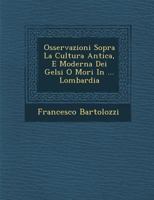 Osservazioni Sopra La Cultura Antica, E Moderna Dei Gelsi O Mori In ... Lombardia

Francesco Bartolozzi